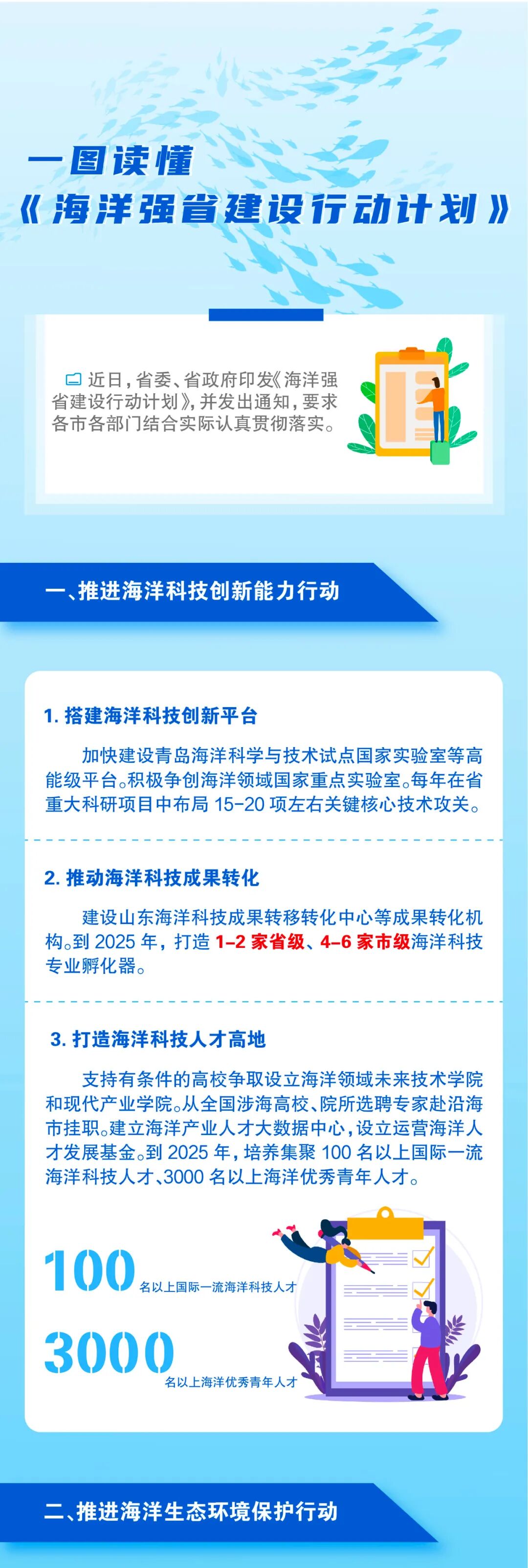 一图读懂
《海洋强省建设行动计划》

近日，省委、省政府印发《海洋强省建设行动计划》，并发出通知，要求各市各部门结合实际认真贯彻落实。

一、推进海洋科技创新能力行动

1. 搭建海洋科技创新平台

加快建设青岛海洋科学与技术试点国家实验室等高能级平台。积极争创海洋领域国家重点实验室。每年在省重大科研项目中布局 15-20 项左右关键核心技术攻关。

2. 推动海洋科技成果转化

建设山东海洋科技成果转移转化中心等成果转化机构。到 2025 年，打造 1-2 家省级、4-6 家市级海洋科技专业孵化器。

3. 打造海洋科技人才高地

支持有条件的高校争取设立海洋领域未来技术学院和现代产业学院。从全国涉海高校、院所选聘专家赴沿海市挂职。建立海洋产业人才大数据中心，设立运营海洋人才发展基金。到 2025 年，培养集聚 100 名以上国际一流海洋科技人才、3000 名以上海洋优秀青年人才。

100 名以上国际一流海洋科技人才

3000 名以上海洋优秀青年人才

二、推进海洋生态环境保护行动